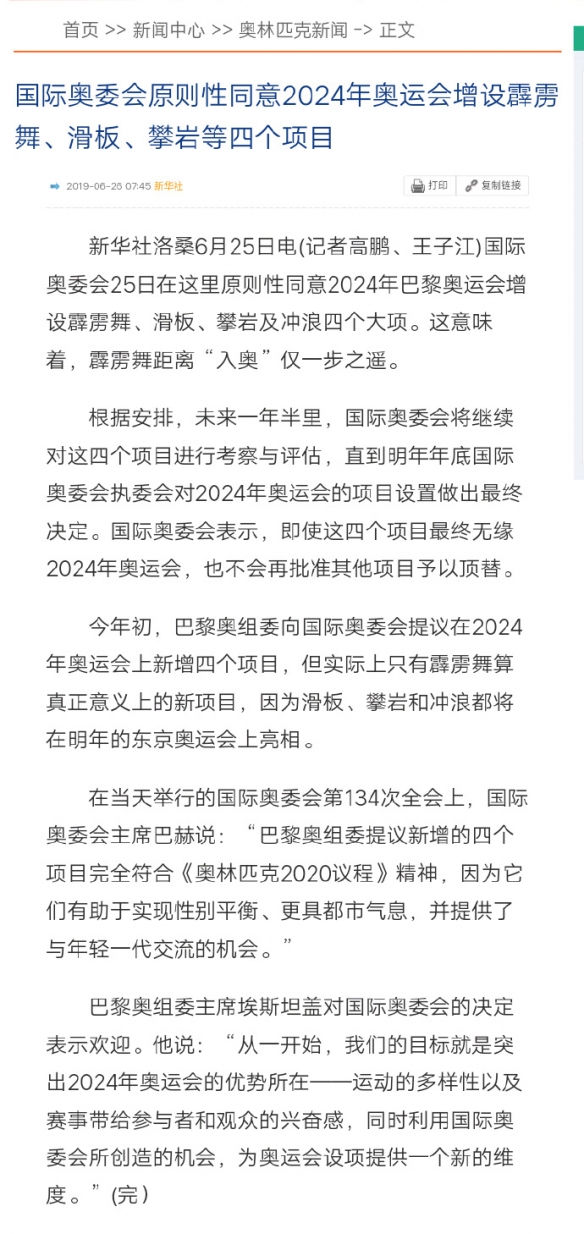 首页 >> 新闻中心 >> 奥林匹克新闻 -> 正文

国际奥委会原则性同意2024年奥运会增设霹雳舞、滑板、攀岩等四个项目

2019-06-25 07:45 新华社　打印　复制链接

新华社洛桑6月25日电(记者高鹏、王子江)国际奥委会25日在这里原则性同意2024年巴黎奥运会增设霹雳舞、滑板、攀岩及冲浪四个大项。这意味着，霹雳舞距离“入奥”仅一步之遥。

根据安排，未来一年半里，国际奥委会将继续对这四个项目进行考察与评估，直到明年年底国际奥委会执委会对2024年奥运会的项目设置做出最终决定。国际奥委会表示，即使这四个项目最终无缘2024年奥运会，也不会再批准其他项目予以顶替。

今年初，巴黎奥组委向国际奥委会提议在2024年奥运会上新增四个项目，但实际上只有霹雳舞算真正意义上的新项目，因为滑板、攀岩和冲浪都将在明年的东京奥运会上亮相。

在当天举行的国际奥委会第134次全会上，国际奥委会主席巴赫说：“巴黎奥组委提议新增的四个项目完全符合《奥林匹克2020议程》精神，因为它们有助于实现性别平衡、更具都市气息，并提供了与年轻一代交流的机会。”

巴黎奥组委主席埃斯坦盖对国际奥委会的决定表示欢迎。他说：“从一开始，我们的目标就是突出2024年奥运会的优势所在——运动的多样性以及赛事带给参与者和观众的兴奋感，同时利用国际奥委会所创造的机会，为奥运会设项提供一个新的维度。”(完)